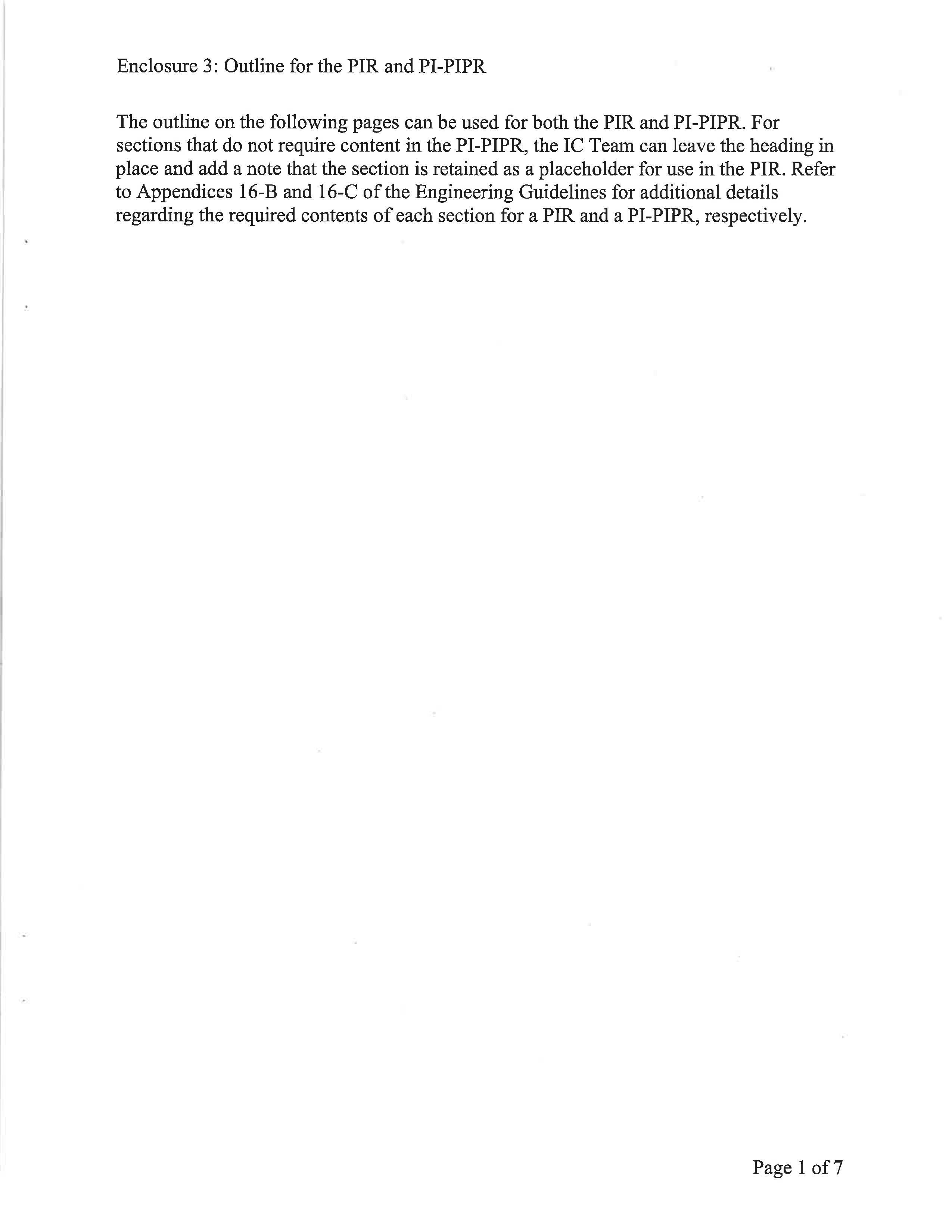 Enclosure 3: Outline for the PIR and PI-PIPR

The outline on the following pages can be used for both the PIR and PI-PIPR. For sections that do not require content in the PI-PIPR, the IC Team can leave the heading in place and add a note that the section is retained as a placeholder for use in the PIR. Refer to Appendices 16-B and 16-C of the Engineering Guidelines for additional details regarding the required contents of each section for a PIR and a PI-PIPR, respectively.

Page 1 of 7